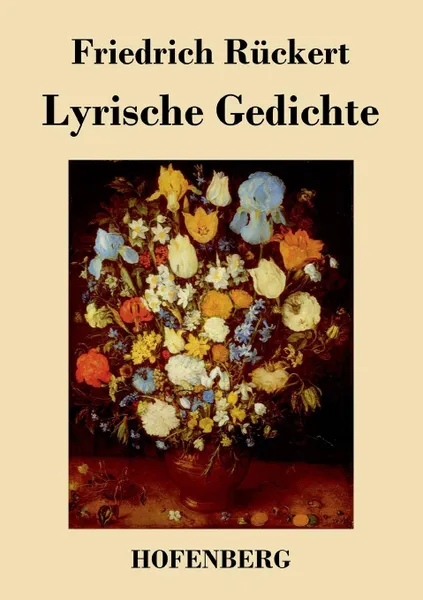 Friedrich Rückert

Lyrische Gedichte

HOFENBERG